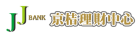 JJ BANK 京桔理財中心